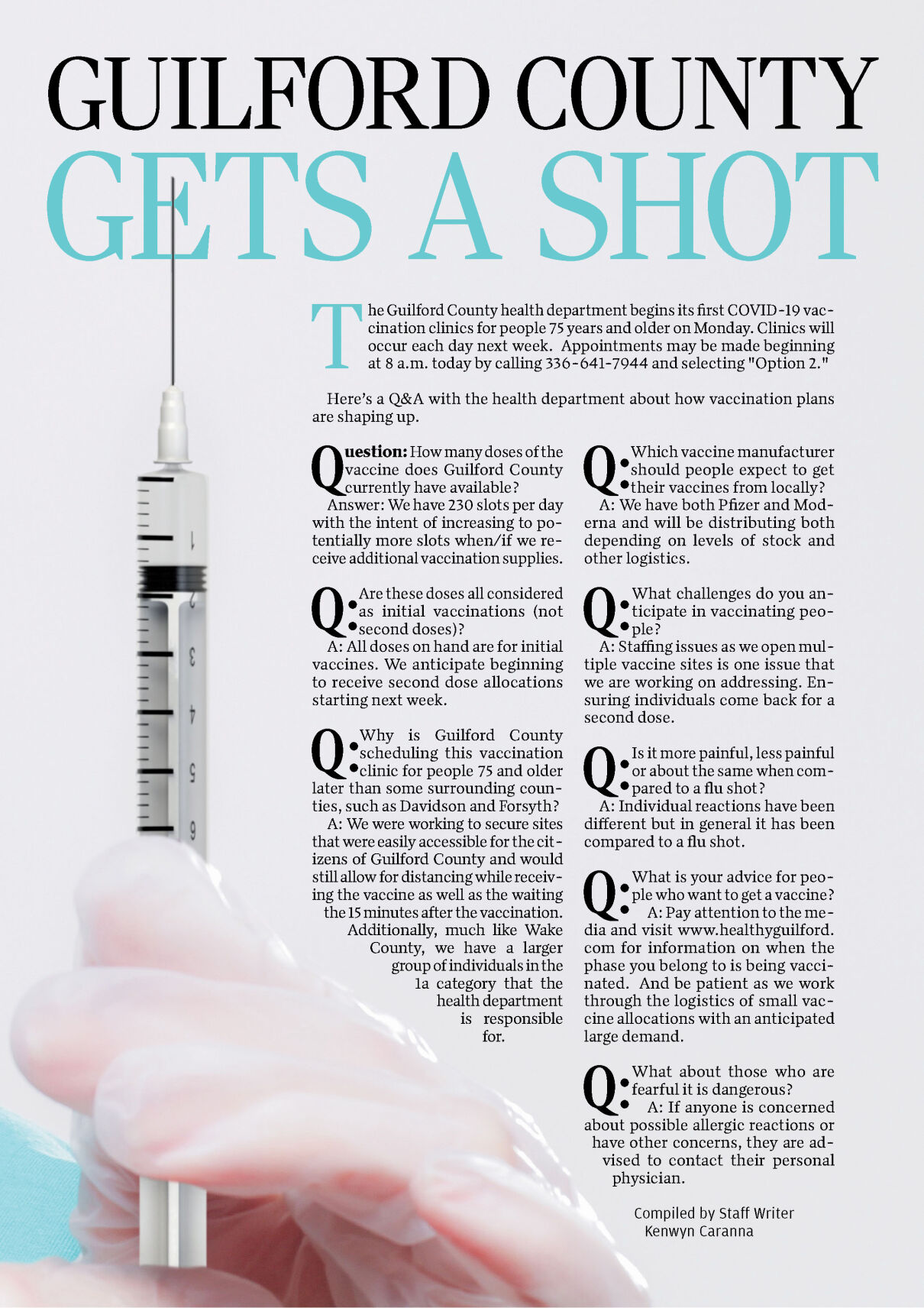 GUILFORD COUNTY
GETS A SHOT

The Guilford County health department begins its first COVID-19 vaccination clinics for people 75 years and older on Monday. Clinics will occur each day next week. Appointments may be made beginning at 8 a.m. today by calling 336-641-7944 and selecting "Option 2."

Here's a Q&A with the health department about how vaccination plans are shaping up.

Question: How many doses of the vaccine does Guilford County currently have available?
Answer: We have 230 slots per day with the intent of increasing to potentially more slots when/if we receive additional vaccination supplies.

Q: Are these doses all considered as initial vaccinations (not second doses)?
A: All doses on hand are for initial vaccines. We anticipate beginning to receive second dose allocations starting next week.

Q: Why is Guilford County scheduling this vaccination clinic for people 75 and older later than some surrounding counties, such as Davidson and Forsyth?
A: We were working to secure sites that were easily accessible for the citizens of Guilford County and would still allow for distancing while receiving the vaccine as well as the waiting the 15 minutes after the vaccination. Additionally, much like Wake County, we have a larger group of individuals in the 1a category that the health department is responsible for.

Q: Which vaccine manufacturer should people expect to get their vaccines from locally?
A: We have both Pfizer and Moderna and will be distributing both depending on levels of stock and other logistics.

Q: What challenges do you anticipate in vaccinating people?
A: Staffing issues as we open multiple vaccine sites is one issue that we are working on addressing. Ensuring individuals come back for a second dose.

Q: Is it more painful, less painful or about the same when compared to a flu shot?
A: Individual reactions have been different but in general it has been compared to a flu shot.

Q: What is your advice for people who want to get a vaccine?
A: Pay attention to the media and visit www.healthyguilford.com for information on when the phase you belong to is being vaccinated. And be patient as we work through the logistics of small vaccine allocations with an anticipated large demand.

Q: What about those who are fearful it is dangerous?
A: If anyone is concerned about possible allergic reactions or have other concerns, they are advised to contact their personal physician.

Compiled by Staff Writer
Kenwyn Caranna